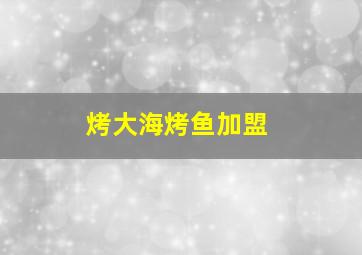 烤大海烤鱼加盟